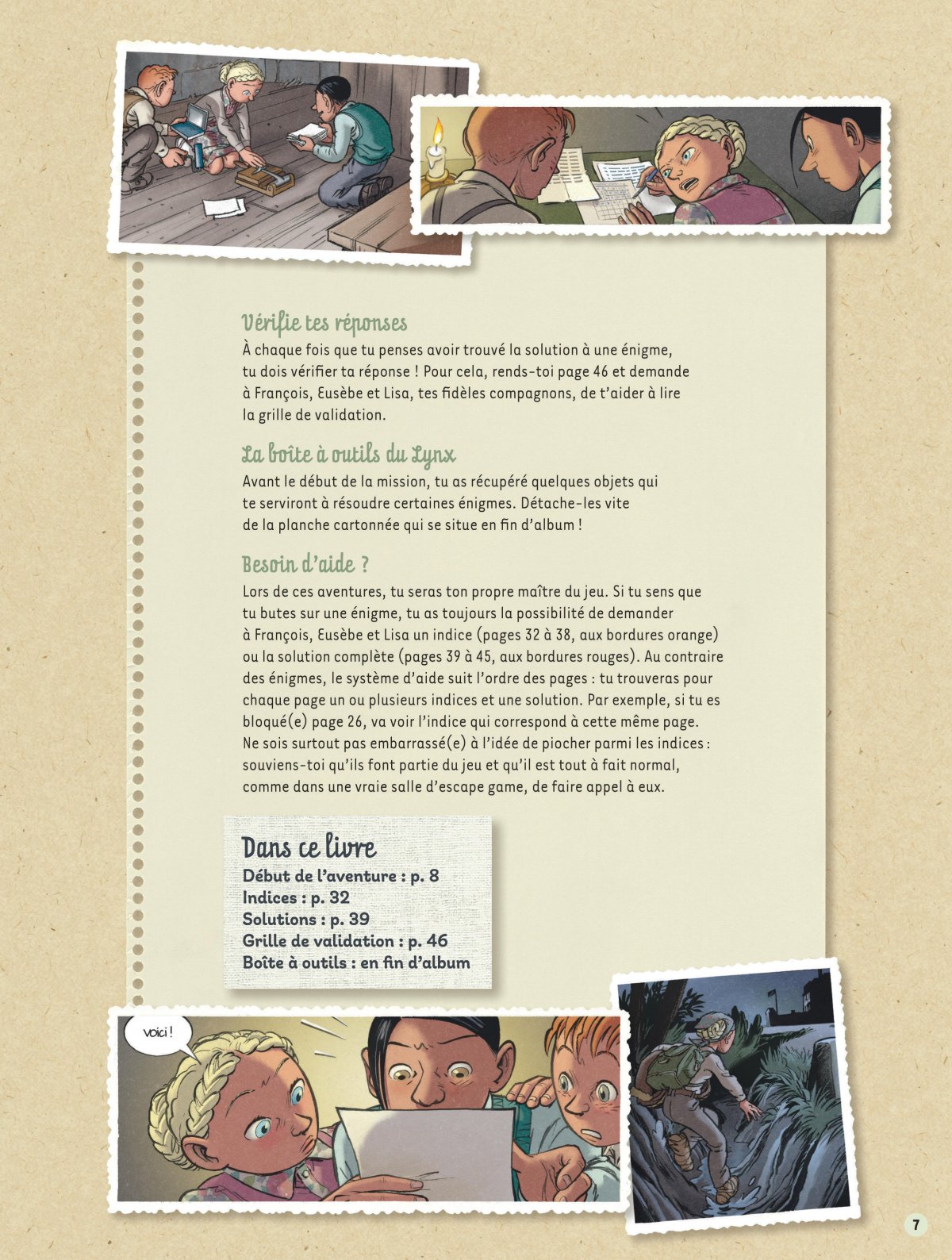 Vérifie tes réponses

À chaque fois que tu penses avoir trouvé la solution à une énigme, tu dois vérifier ta réponse ! Pour cela, rends-toi page 46 et demande à François, Eusèbe et Lisa, tes fidèles compagnons, de t'aider à lire la grille de validation.

La boîte à outils du Lynx

Avant le début de la mission, tu as récupéré quelques objets qui te serviront à résoudre certaines énigmes. Détache-les vite de la planche cartonnée qui se situe en fin d'album !

Besoin d'aide ?

Lors de ces aventures, tu seras ton propre maître du jeu. Si tu sens que tu butes sur une énigme, tu as toujours la possibilité de demander à François, Eusèbe et Lisa un indice (pages 32 à 38, aux bordures orange) ou la solution complète (pages 39 à 45, aux bordures rouges). Au contraire des énigmes, le système d'aide suit l'ordre des pages : tu trouveras pour chaque page un ou plusieurs indices et une solution. Par exemple, si tu es bloqué(e) page 26, va voir l'indice qui correspond à cette même page. Ne sois surtout pas embarrassé(e) à l'idée de piocher parmi les indices : souviens-toi qu'ils font partie du jeu et qu'il est tout à fait normal, comme dans une vraie salle d'escape game, de faire appel à eux.

Dans ce livre
Début de l'aventure : p. 8
Indices : p. 32
Solutions : p. 39
Grille de validation : p. 46
Boîte à outils : en fin d'album

voici !

7